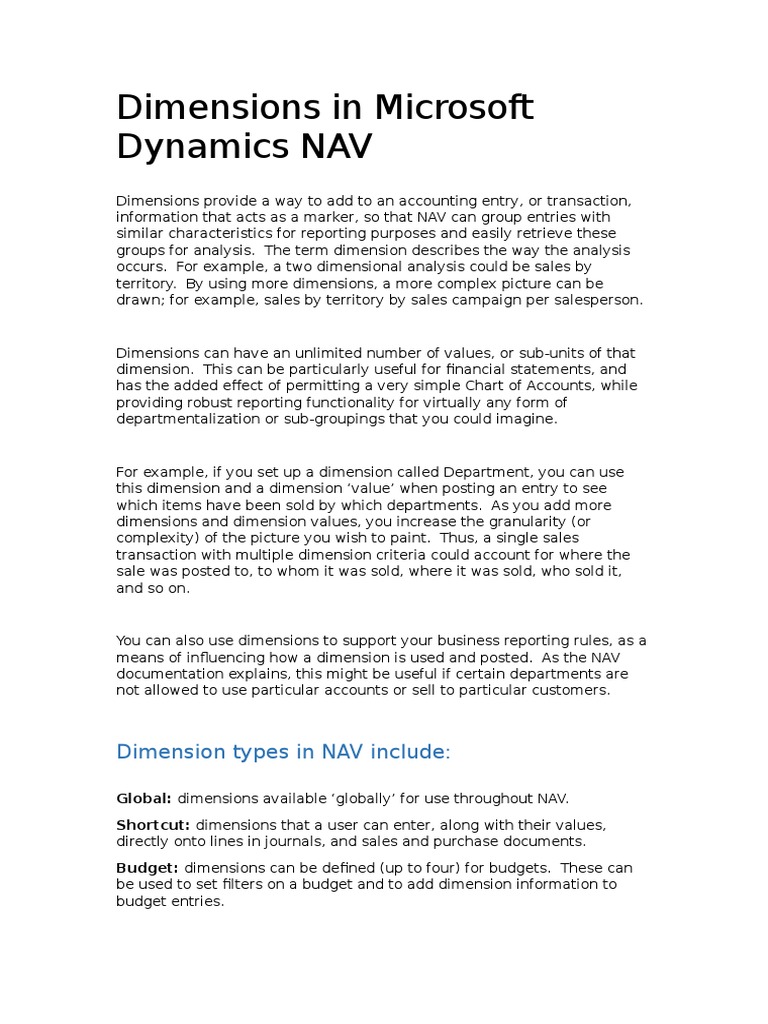 Dimensions in Microsoft Dynamics NAV

Dimensions provide a way to add to an accounting entry, or transaction, information that acts as a marker, so that NAV can group entries with similar characteristics for reporting purposes and easily retrieve these groups for analysis. The term dimension describes the way the analysis occurs. For example, a two dimensional analysis could be sales by territory. By using more dimensions, a more complex picture can be drawn; for example, sales by territory by sales campaign per salesperson.

Dimensions can have an unlimited number of values, or sub-units of that dimension. This can be particularly useful for financial statements, and has the added effect of permitting a very simple Chart of Accounts, while providing robust reporting functionality for virtually any form of departmentalization or sub-groupings that you could imagine.

For example, if you set up a dimension called Department, you can use this dimension and a dimension 'value' when posting an entry to see which items have been sold by which departments. As you add more dimensions and dimension values, you increase the granularity (or complexity) of the picture you wish to paint. Thus, a single sales transaction with multiple dimension criteria could account for where the sale was posted to, to whom it was sold, where it was sold, who sold it, and so on.

You can also use dimensions to support your business reporting rules, as a means of influencing how a dimension is used and posted. As the NAV documentation explains, this might be useful if certain departments are not allowed to use particular accounts or sell to particular customers.

Dimension types in NAV include:

Global: dimensions available 'globally' for use throughout NAV.

Shortcut: dimensions that a user can enter, along with their values, directly onto lines in journals, and sales and purchase documents.

Budget: dimensions can be defined (up to four) for budgets. These can be used to set filters on a budget and to add dimension information to budget entries.